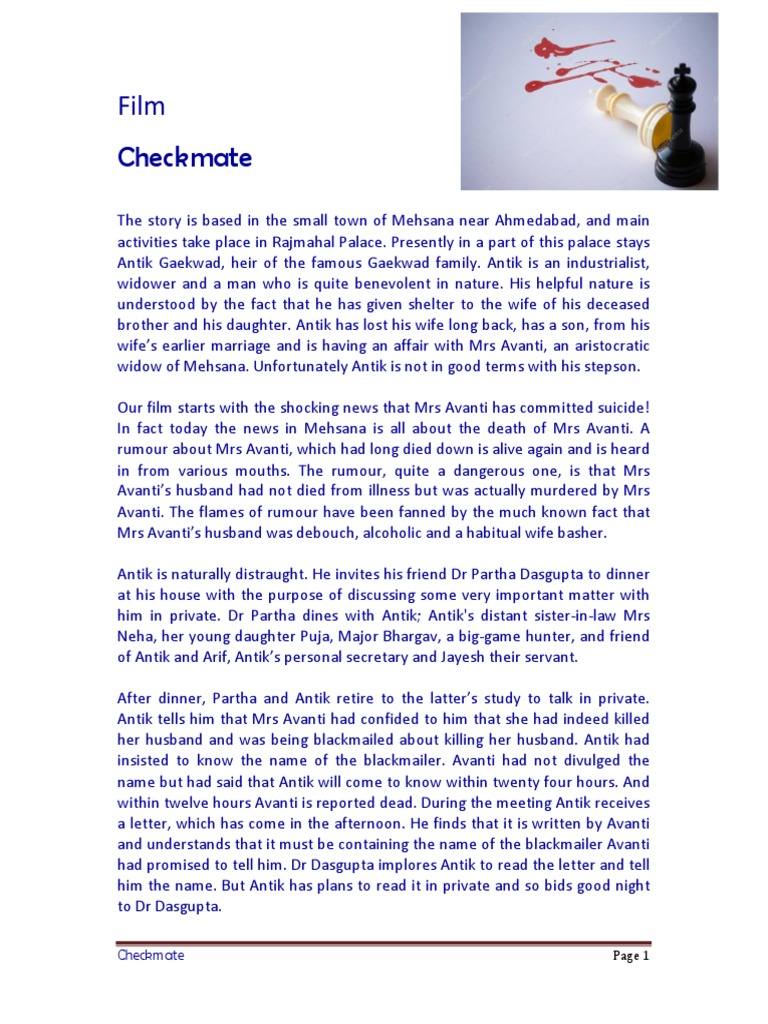 Film

Checkmate

The story is based in the small town of Mehsana near Ahmedabad, and main activities take place in Rajmahal Palace. Presently in a part of this palace stays Antik Gaekwad, heir of the famous Gaekwad family. Antik is an industrialist, widower and a man who is quite benevolent in nature. His helpful nature is understood by the fact that he has given shelter to the wife of his deceased brother and his daughter. Antik has lost his wife long back, has a son, from his wife's earlier marriage and is having an affair with Mrs Avanti, an aristocratic widow of Mehsana. Unfortunately Antik is not in good terms with his stepson.

Our film starts with the shocking news that Mrs Avanti has committed suicide! In fact today the news in Mehsana is all about the death of Mrs Avanti. A rumour about Mrs Avanti, which had long died down is alive again and is heard in from various mouths. The rumour, quite a dangerous one, is that Mrs Avanti's husband had not died from illness but was actually murdered by Mrs Avanti. The flames of rumour have been fanned by the much known fact that Mrs Avanti's husband was debouch, alcoholic and a habitual wife basher.

Antik is naturally distraught. He invites his friend Dr Partha Dasgupta to dinner at his house with the purpose of discussing some very important matter with him in private. Dr Partha dines with Antik; Antik's distant sister-in-law Mrs Neha, her young daughter Puja, Major Bhargav, a big-game hunter, and friend of Antik and Arif, Antik's personal secretary and Jayesh their servant.

After dinner, Partha and Antik retire to the latter's study to talk in private. Antik tells him that Mrs Avanti had confided to him that she had indeed killed her husband and was being blackmailed about killing her husband. Antik had insisted to know the name of the blackmailer. Avanti had not divulged the name but had said that Antik will come to know within twenty four hours. And within twelve hours Avanti is reported dead. During the meeting Antik receives a letter, which has come in the afternoon. He finds that it is written by Avanti and understands that it must be containing the name of the blackmailer Avanti had promised to tell him. Dr Dasgupta implores Antik to read the letter and tell him the name. But Antik has plans to read it in private and so bids good night to Dr Dasgupta.

Checkmate

Page 1